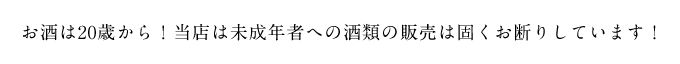 お酒は20歳から！当店は未成年者への酒類の販売は固くお断りしています！